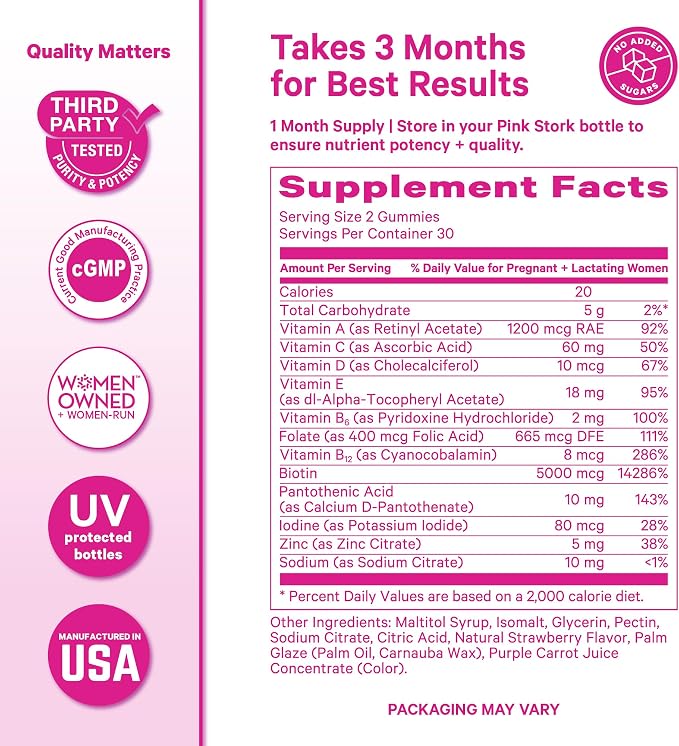 Quality Matters

THIRD PARTY TESTED PURITY & POTENCY

Current Good Manufacturing Practice cGMP

WOMEN™ OWNED + WOMEN-RUN

UV protected bottles

MANUFACTURED IN USA

Takes 3 Months for Best Results

NO ADDED SUGARS

1 Month Supply | Store in your Pink Stork bottle to ensure nutrient potency + quality.

Supplement Facts

Serving Size 2 Gummies
Servings Per Container 30

| Amount Per Serving | % Daily Value for Pregnant + Lactating Women | |
|---|---|---|
| Calories | 20 | |
| Total Carbohydrate | 5 g | 2%* |
| Vitamin A (as Retinyl Acetate) | 1200 mcg RAE | 92% |
| Vitamin C (as Ascorbic Acid) | 60 mg | 50% |
| Vitamin D (as Cholecalciferol) | 10 mcg | 67% |
| Vitamin E (as dl-Alpha-Tocopheryl Acetate) | 18 mg | 95% |
| Vitamin $B_6$ (as Pyridoxine Hydrochloride) | 2 mg | 100% |
| Folate (as 400 mcg Folic Acid) | 665 mcg DFE | 111% |
| Vitamin $B_{12}$ (as Cyanocobalamin) | 8 mcg | 286% |
| Biotin | 5000 mcg | 14286% |
| Pantothenic Acid (as Calcium D-Pantothenate) | 10 mg | 143% |
| Iodine (as Potassium Iodide) | 80 mcg | 28% |
| Zinc (as Zinc Citrate) | 5 mg | 38% |
| Sodium (as Sodium Citrate) | 10 mg | <1% |

* Percent Daily Values are based on a 2,000 calorie diet.

Other Ingredients: Maltitol Syrup, Isomalt, Glycerin, Pectin, Sodium Citrate, Citric Acid, Natural Strawberry Flavor, Palm Glaze (Palm Oil, Carnauba Wax), Purple Carrot Juice Concentrate (Color).

PACKAGING MAY VARY